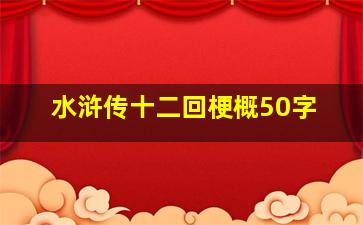 水浒传十二回梗概50字